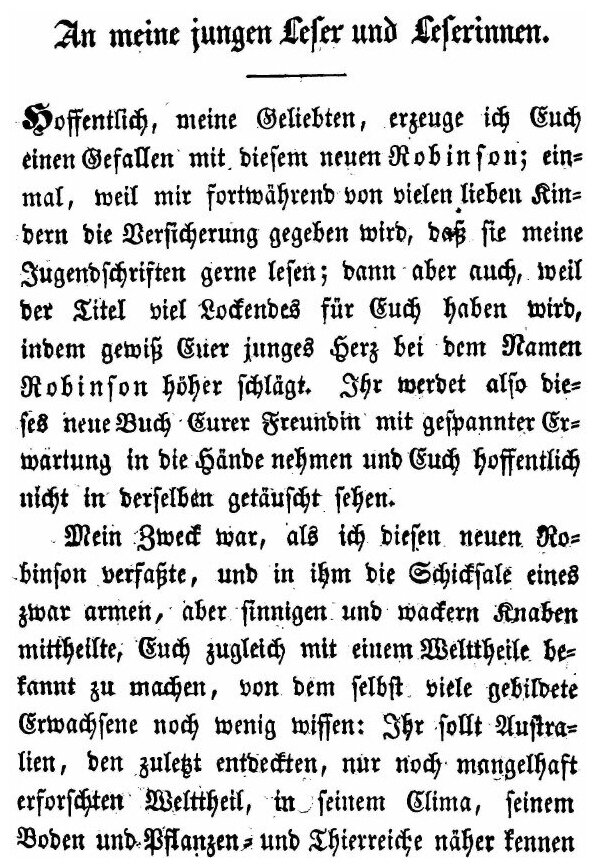 An meine jungen Leser und Leserinnen.

Hoffentlich, meine Geliebten, erzeuge ich Euch einen Gefallen mit diesem neuen Robinson; einmal, weil mir fortwährend von vielen lieben Kindern die Versicherung gegeben wird, daß sie meine Jugendschriften gerne lesen; dann aber auch, weil der Titel viel Lockendes für Euch haben wird, indem gewiß Euer junges Herz bei dem Namen Robinson höher schlägt. Ihr werdet also dieses neue Buch Eurer Freundin mit gespannter Erwartung in die Hände nehmen und Euch hoffentlich nicht in derselben getäuscht sehen.

Mein Zweck war, als ich diesen neuen Robinson verfaßte, und in ihm die Schicksale eines zwar armen, aber sinnigen und wackern Knaben mittheilte, Euch zugleich mit einem Welttheile bekannt zu machen, von dem selbst viele gebildete Erwachsene noch wenig wissen: Ihr sollt Australien, den zuletzt entdeckten, nur noch mangelhaft erforschten Welttheil, in seinem Clima, seinem Boden und Pflanzen- und Thierreiche näher kennen